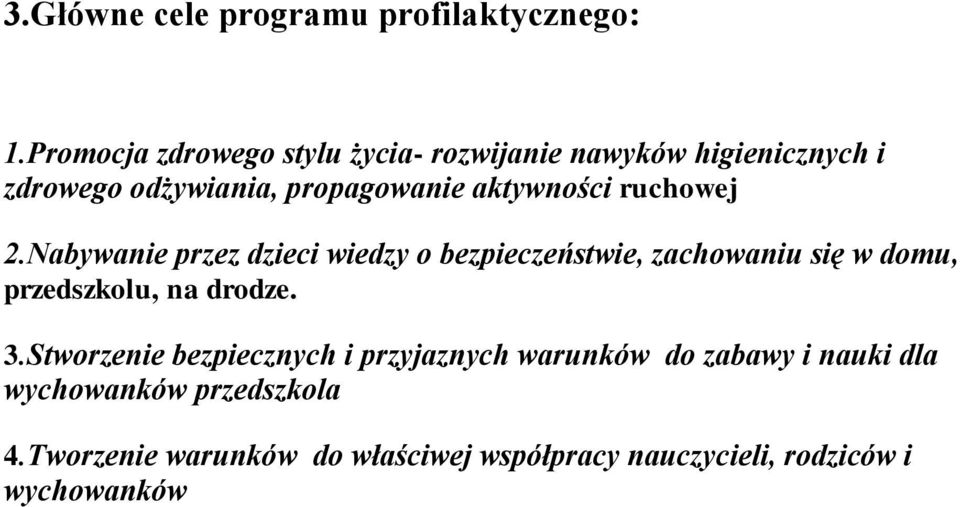 3.Główne cele programu profilaktycznego:

1.Promocja zdrowego stylu życia- rozwijanie nawyków higienicznych i zdrowego odżywiania, propagowanie aktywności ruchowej

2.Nabywanie przez dzieci wiedzy o bezpieczeństwie, zachowaniu się w domu, przedszkolu, na drodze.

3.Stworzenie bezpiecznych i przyjaznych warunków do zabawy i nauki dla wychowanków przedszkola

4.Tworzenie warunków do właściwej współpracy nauczycieli, rodziców i wychowanków